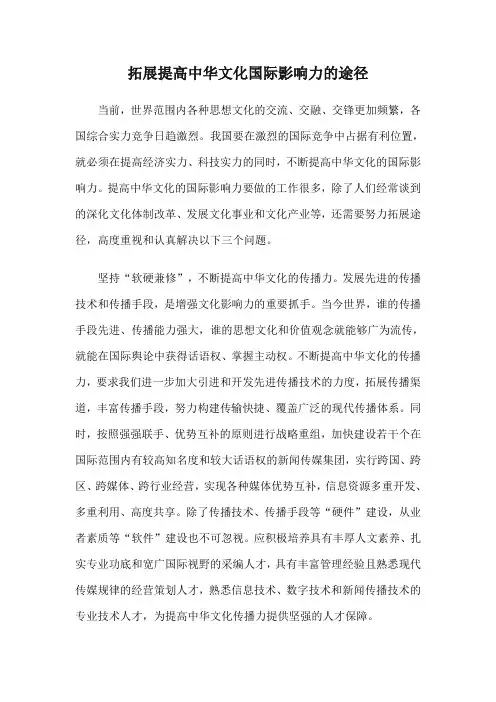 拓展提高中华文化国际影响力的途径

当前，世界范围内各种思想文化的交流、交融、交锋更加频繁，各国综合实力竞争日趋激烈。我国要在激烈的国际竞争中占据有利位置，就必须在提高经济实力、科技实力的同时，不断提高中华文化的国际影响力。提高中华文化的国际影响力要做的工作很多，除了人们经常谈到的深化文化体制改革、发展文化事业和文化产业等，还需要努力拓展途径，高度重视和认真解决以下三个问题。

坚持“软硬兼修”，不断提高中华文化的传播力。发展先进的传播技术和传播手段，是增强文化影响力的重要抓手。当今世界，谁的传播手段先进、传播能力强大，谁的思想文化和价值观念就能够广为流传，就能在国际舆论中获得话语权、掌握主动权。不断提高中华文化的传播力，要求我们进一步加大引进和开发先进传播技术的力度，拓展传播渠道，丰富传播手段，努力构建传输快捷、覆盖广泛的现代传播体系。同时，按照强强联手、优势互补的原则进行战略重组，加快建设若干个在国际范围内有较高知名度和较大话语权的新闻传媒集团，实行跨国、跨区、跨媒体、跨行业经营，实现各种媒体优势互补，信息资源多重开发、多重利用、高度共享。除了传播技术、传播手段等“硬件”建设，从业者素质等“软件”建设也不可忽视。应积极培养具有丰厚人文素养、扎实专业功底和宽广国际视野的采编人才，具有丰富管理经验且熟悉现代传媒规律的经营策划人才，熟悉信息技术、数字技术和新闻传播技术的专业技术人才，为提高中华文化传播力提供坚强的人才保障。